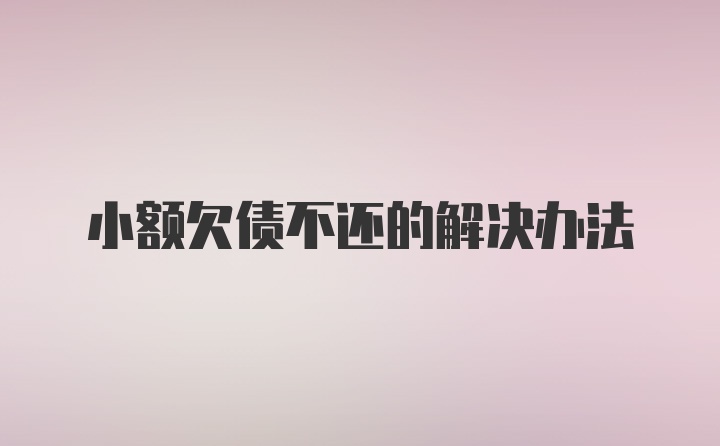 小额欠债不还的解决办法